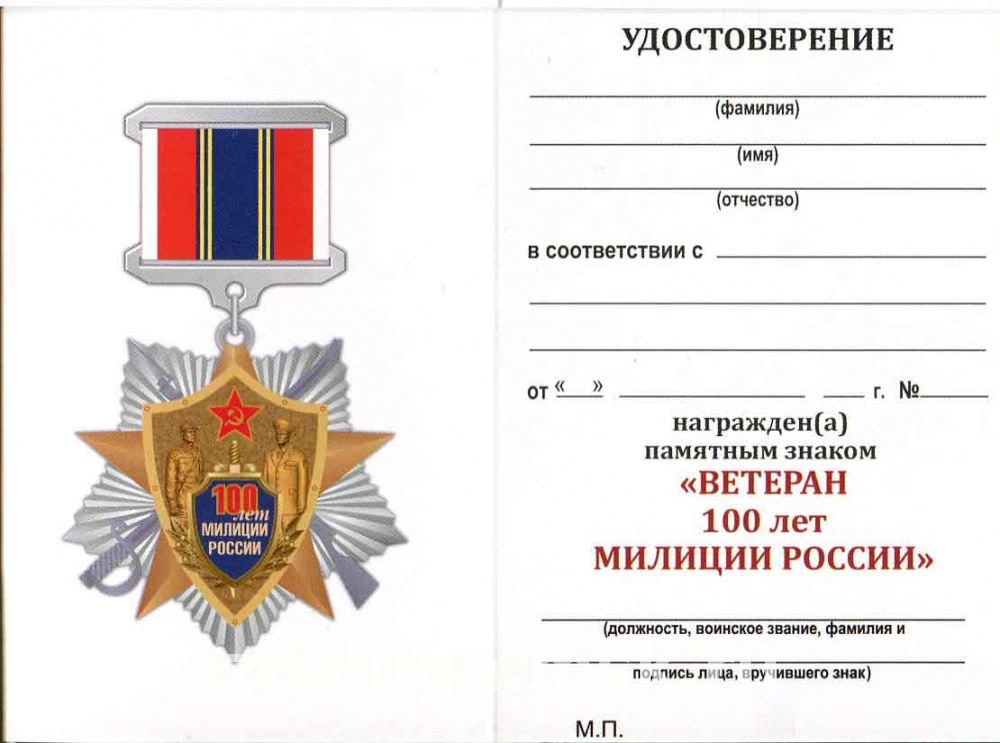 100 лет
МИЛИЦИИ РОССИИ

УДОСТОВЕРЕНИЕ

(фамилия)

(имя)

(отчество)

в соответствии с

от « » г. №

награжден(а)
памятным знаком
«ВЕТЕРАН
100 лет
МИЛИЦИИ РОССИИ»

(должность, воинское звание, фамилия и

подпись лица, вручившего знак)

М.П.